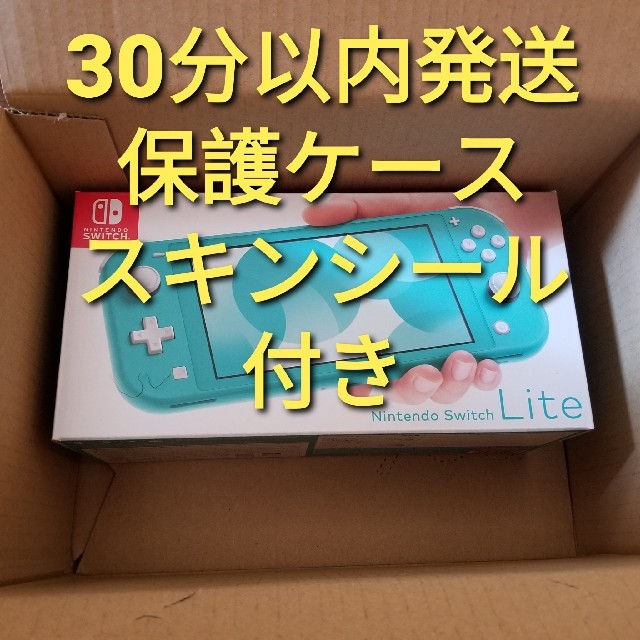 30分以内発送
保護ケース
スキンシール
付き

NINTENDO SWITCH

Nintendo Switch Lite